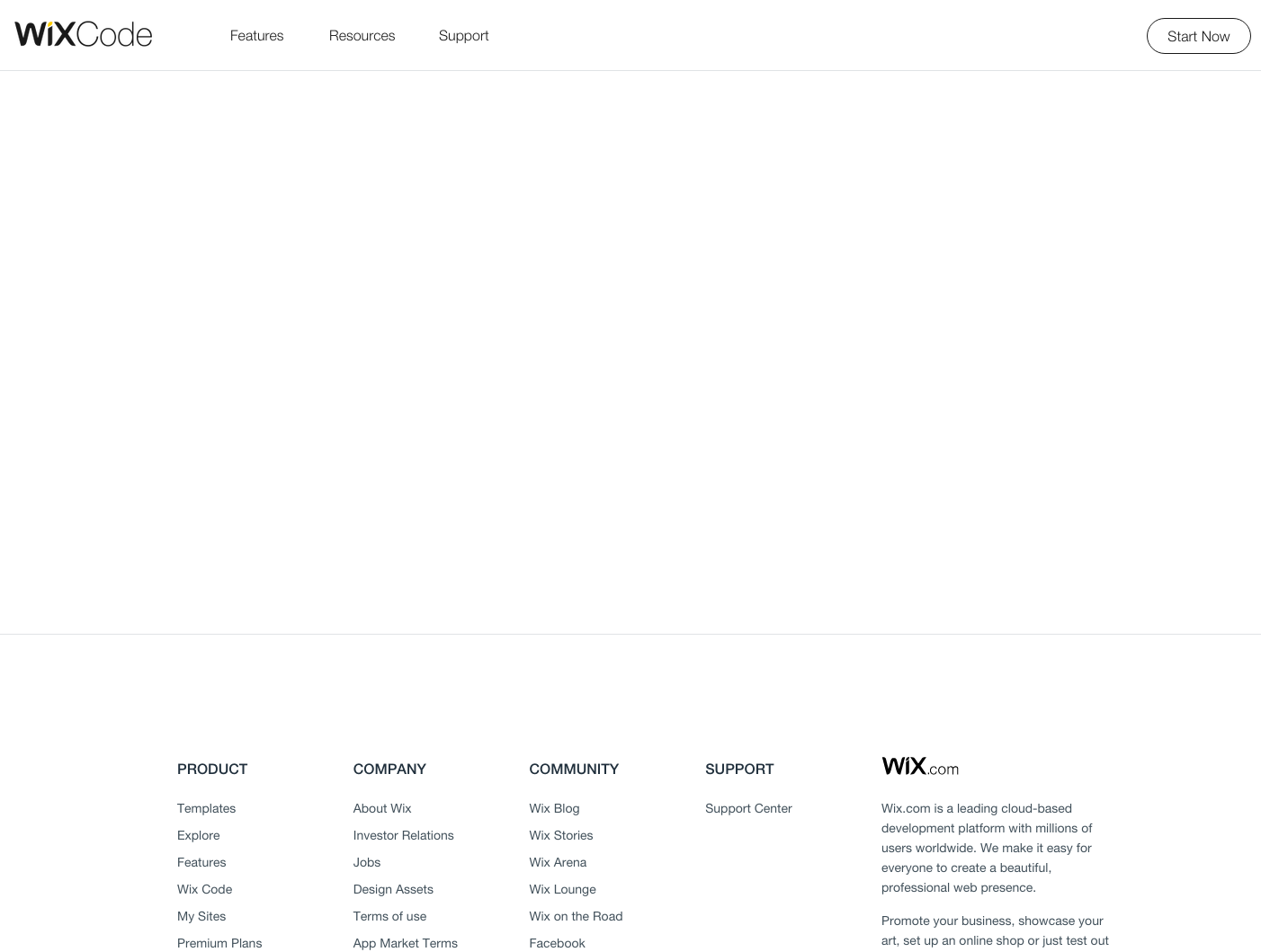 WiXCode

Features

Resources

Support

Start Now

PRODUCT

Templates
Explore
Features
Wix Code
My Sites
Premium Plans

COMPANY

About Wix
Investor Relations
Jobs
Design Assets
Terms of use
App Market Terms

COMMUNITY

Wix Blog
Wix Stories
Wix Arena
Wix Lounge
Wix on the Road
Facebook

SUPPORT

Support Center

WiX.com

Wix.com is a leading cloud-based development platform with millions of users worldwide. We make it easy for everyone to create a beautiful, professional web presence.

Promote your business, showcase your art, set up an online shop or just test out